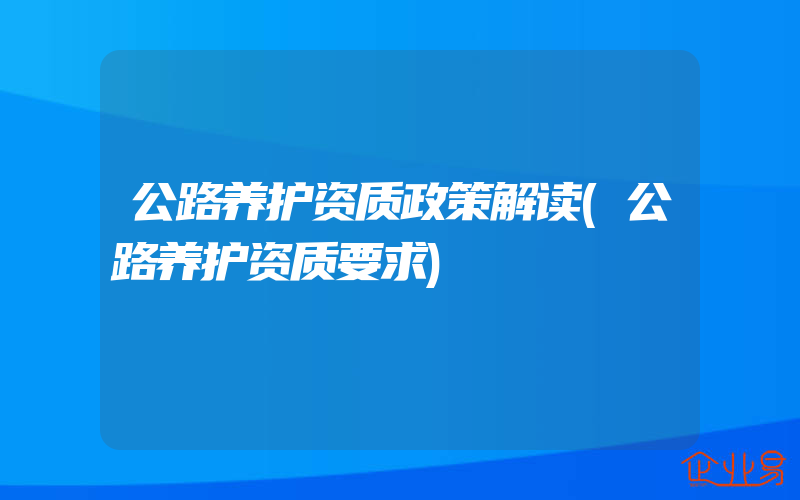 公路养护资质政策解读(公路养护资质要求)

企业易